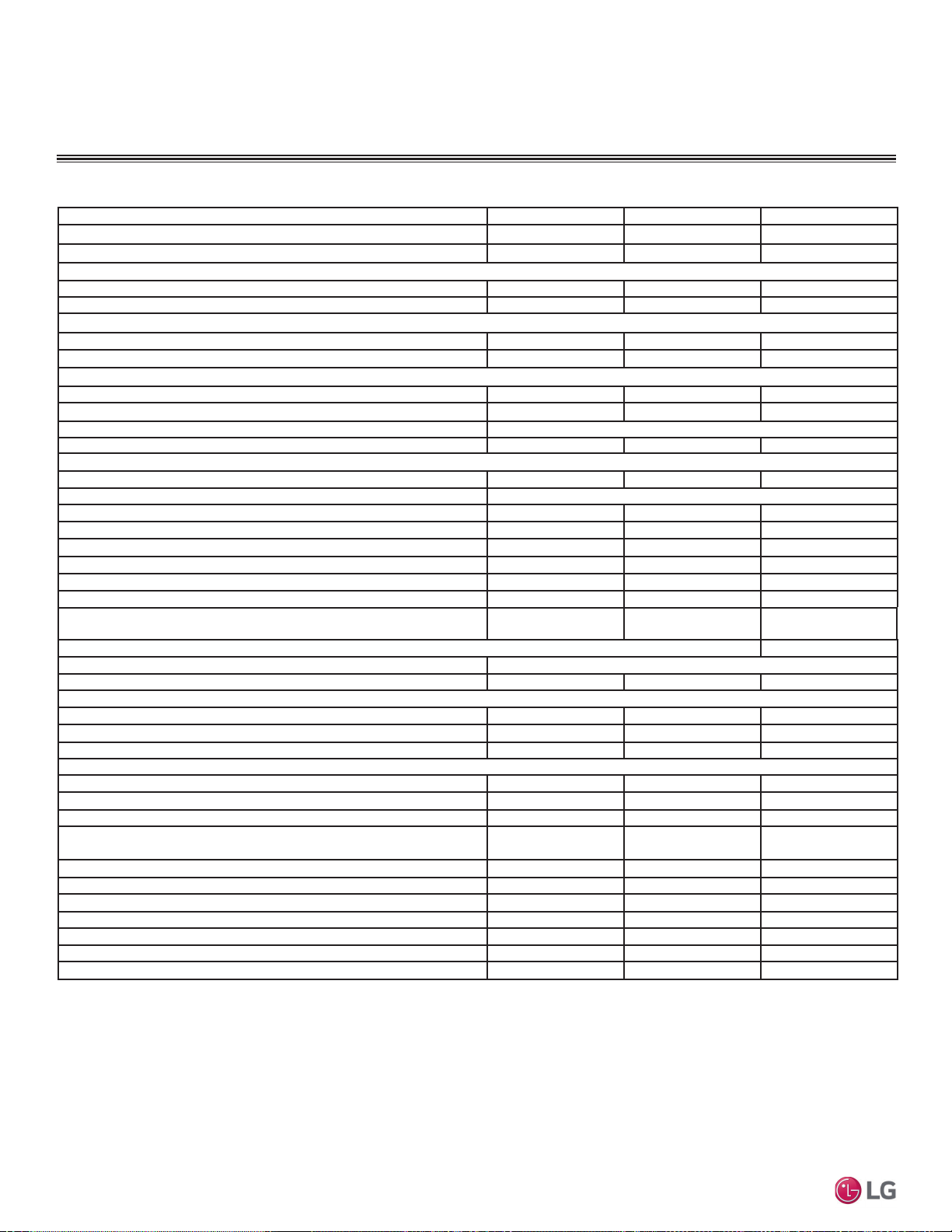 LG